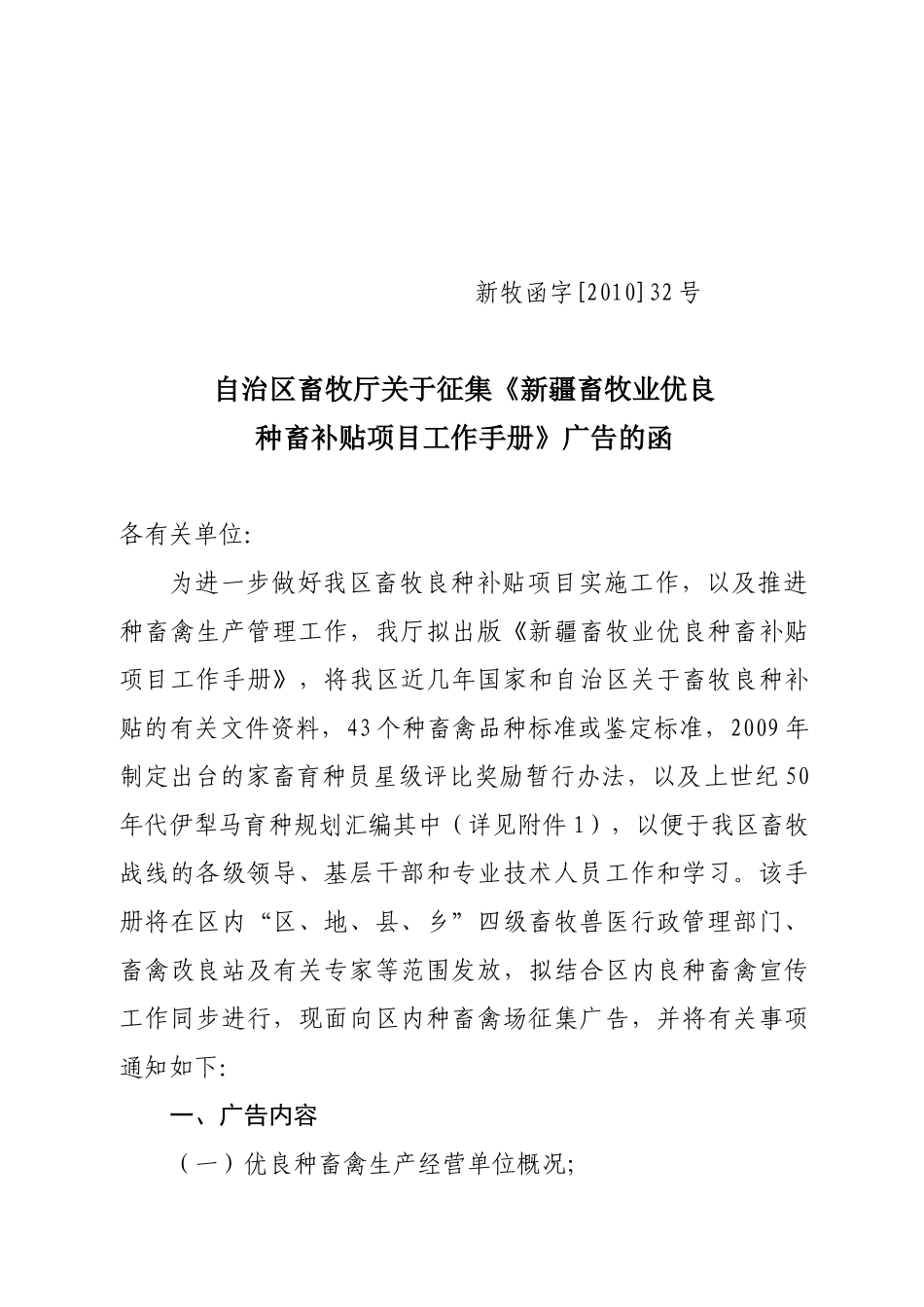 新牧函字[2010]32号

自治区畜牧厅关于征集《新疆畜牧业优良种畜补贴项目工作手册》广告的函

各有关单位:

为进一步做好我区畜牧良种补贴项目实施工作，以及推进种畜禽生产管理工作，我厅拟出版《新疆畜牧业优良种畜补贴项目工作手册》，将我区近几年国家和自治区关于畜牧良种补贴的有关文件资料，43个种畜禽品种标准或鉴定标准，2009年制定出台的家畜育种员星级评比奖励暂行办法，以及上世纪50年代伊犁马育种规划汇编其中（详见附件1），以便于我区畜牧战线的各级领导、基层干部和专业技术人员工作和学习。该手册将在区内“区、地、县、乡”四级畜牧兽医行政管理部门、畜禽改良站及有关专家等范围发放，拟结合区内良种畜禽宣传工作同步进行，现面向区内种畜禽场征集广告，并将有关事项通知如下:

一、广告内容

（一）优良种畜禽生产经营单位概况;